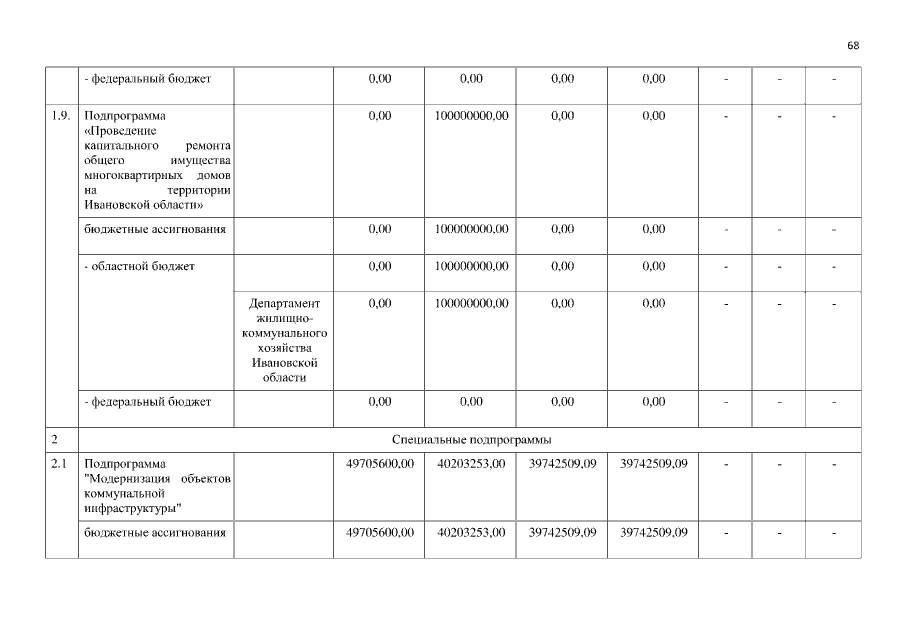 68

|  | - федеральный бюджет |  | 0,00 | 0,00 | 0,00 | 0,00 | - | - | - |
|---|---|---|---|---|---|---|---|---|---|
| 1.9. | Подпрограмма «Проведение капитального ремонта общего имущества многоквартирных домов на территории Ивановской области» |  | 0,00 | 100000000,00 | 0,00 | 0,00 | - | - | - |
|  | бюджетные ассигнования |  | 0,00 | 100000000,00 | 0,00 | 0,00 | - | - | - |
|  | - областной бюджет |  | 0,00 | 100000000,00 | 0,00 | 0,00 | - | - | - |
|  |  | Департамент жилищно-коммунального хозяйства Ивановской области | 0,00 | 100000000,00 | 0,00 | 0,00 | - | - | - |
|  | - федеральный бюджет |  | 0,00 | 0,00 | 0,00 | 0,00 | - | - | - |
| 2 | Специальные подпрограммы |  |  |  |  |  |  |  |  |
| 2.1 | Подпрограмма "Модернизация объектов коммунальной инфраструктуры" |  | 49705600,00 | 40203253,00 | 39742509,09 | 39742509,09 | - | - | - |
|  | бюджетные ассигнования |  | 49705600,00 | 40203253,00 | 39742509,09 | 39742509,09 | - | - | - |